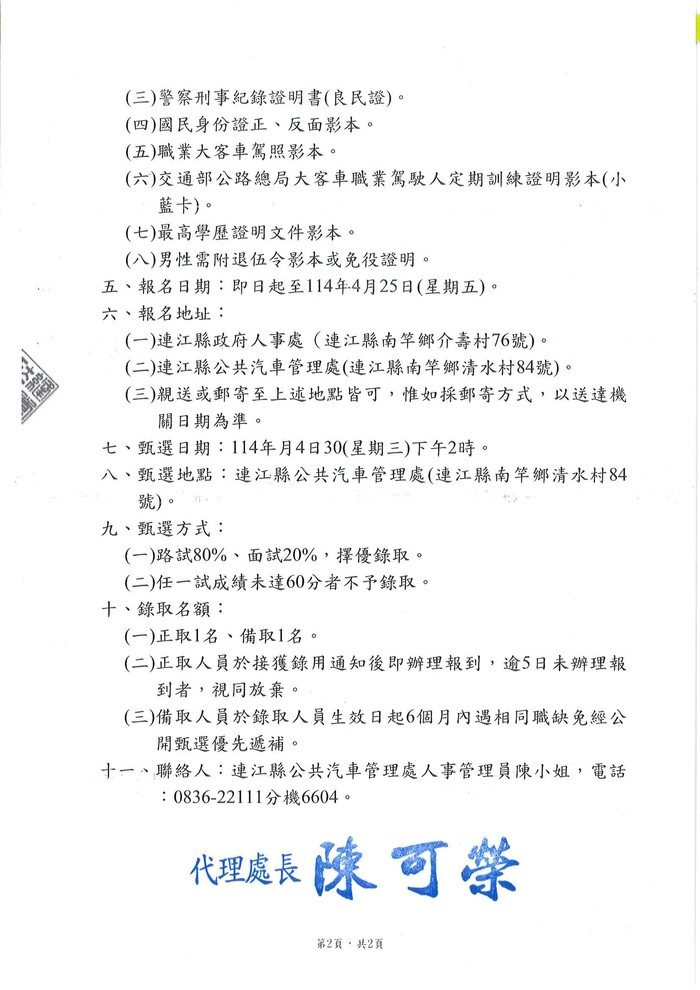 (三)警察刑事紀錄證明書(良民證)。

(四)國民身份證正、反面影本。

(五)職業大客車駕照影本。

(六)交通部公路總局大客車職業駕駛人定期訓練證明影本(小藍卡)。

(七)最高學歷證明文件影本。

(八)男性需附退伍令影本或免役證明。

五、報名日期：即日起至114年4月25日(星期五)。

六、報名地址：

(一)連江縣政府人事處（連江縣南竿鄉介壽村76號)。

(二)連江縣公共汽車管理處(連江縣南竿鄉清水村84號)。

(三)親送或郵寄至上述地點皆可，惟如採郵寄方式，以送達機關日期為準。

七、甄選日期：114年月4日30(星期三)下午2時。

八、甄選地點：連江縣公共汽車管理處(連江縣南竿鄉清水村84號)。

九、甄選方式：

(一)路試80%、面試20%，擇優錄取。

(二)任一試成績未達60分者不予錄取。

十、錄取名額：

(一)正取1名、備取1名。

(二)正取人員於接獲錄用通知後即辦理報到，逾5日未辦理報到者，視同放棄。

(三)備取人員於錄取人員生效日起6個月內遇相同職缺免經公開甄選優先遞補。

十一、聯絡人：連江縣公共汽車管理處人事管理員陳小姐，電話：0836-22111分機6604。

代理處長 陳可榮

第2頁，共2頁